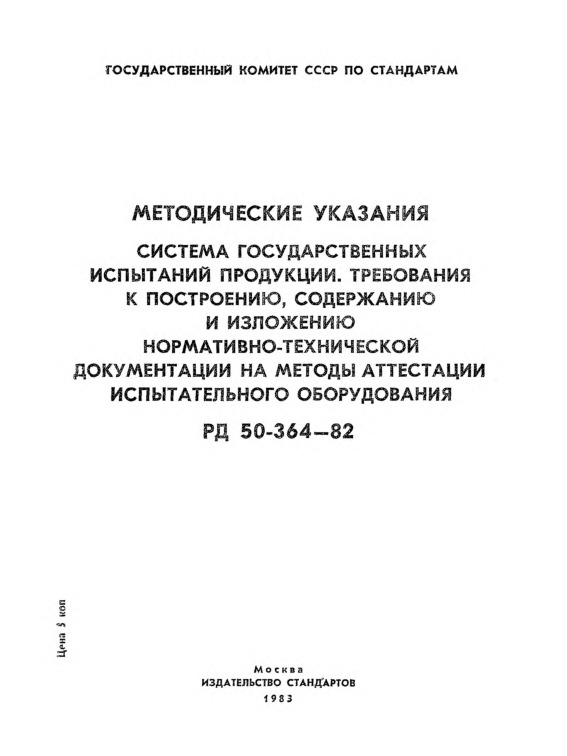 ГОСУДАРСТВЕННЫЙ КОМИТЕТ СССР ПО СТАНДАРТАМ

МЕТОДИЧЕСКИЕ УКАЗАНИЯ

СИСТЕМА ГОСУДАРСТВЕННЫХ ИСПЫТАНИЙ ПРОДУКЦИИ. ТРЕБОВАНИЯ К ПОСТРОЕНИЮ, СОДЕРЖАНИЮ И ИЗЛОЖЕНИЮ НОРМАТИВНО-ТЕХНИЧЕСКОЙ ДОКУМЕНТАЦИИ НА МЕТОДЫ АТТЕСТАЦИИ ИСПЫТАТЕЛЬНОГО ОБОРУДОВАНИЯ

РД 50-364—82

Цена 5 коп

Москва
ИЗДАТЕЛЬСТВО СТАНДАРТОВ
1983